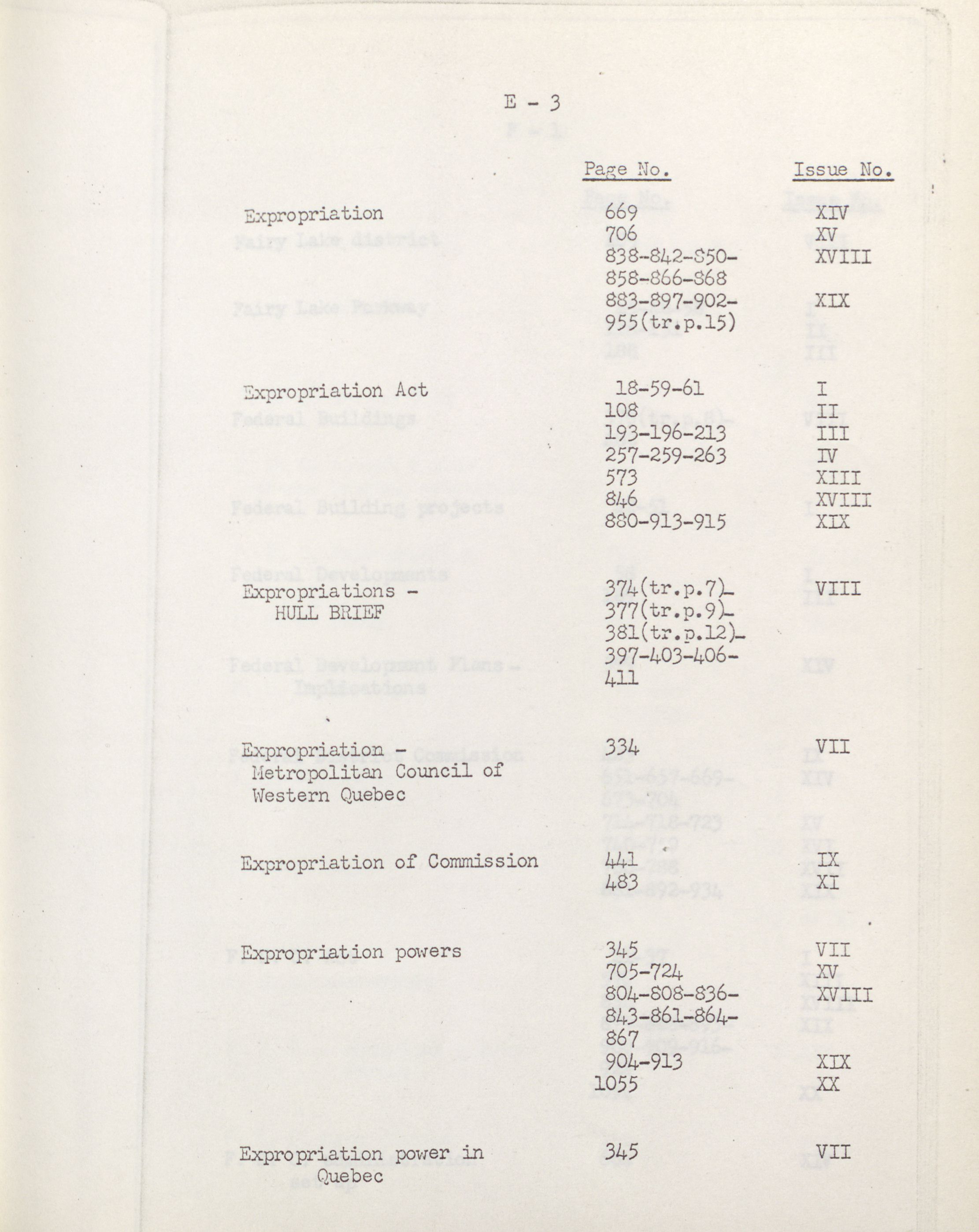 E - 3

| | Page No. | Issue No. |
|---|---|---|
| Expropriation | 669 | XIV |
| | 706 | XV |
| | 838-842-850-858-866-868 | XVIII |
| | 883-897-902-955(tr.p.15) | XIX |
| Expropriation Act | 18-59-61 | I |
| | 108 | II |
| | 193-196-213 | III |
| | 257-259-263 | IV |
| | 573 | XIII |
| | 846 | XVIII |
| | 880-913-915 | XIX |
| Expropriations - HULL BRIEF | 374(tr.p.7)-377(tr.p.9)-381(tr.p.12)-397-403-406-411 | VIII |
| Expropriation - Metropolitan Council of Western Quebec | 334 | VII |
| Expropriation of Commission | 441 | IX |
| | 483 | XI |
| Expropriation powers | 345 | VII |
| | 705-724 | XV |
| | 804-808-836-843-861-864-867 | XVIII |
| | 904-913 | XIX |
| | 1055 | XX |
| Expropriation power in Quebec | 345 | VII |